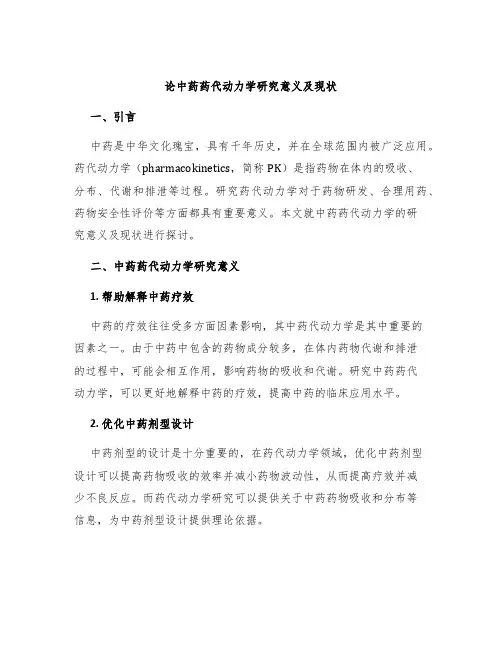 论中药药代动力学研究意义及现状

一、引言

中药是中华文化瑰宝，具有千年历史，并在全球范围内被广泛应用。药代动力学（pharmacokinetics，简称 PK）是指药物在体内的吸收、分布、代谢和排泄等过程。研究药代动力学对于药物研发、合理用药、药物安全性评价等方面都具有重要意义。本文就中药药代动力学的研究意义及现状进行探讨。

二、中药药代动力学研究意义

1. 帮助解释中药疗效

中药的疗效往往受多方面因素影响，其中药代动力学是其中重要的因素之一。由于中药中包含的药物成分较多，在体内药物代谢和排泄的过程中，可能会相互作用，影响药物的吸收和代谢。研究中药药代动力学，可以更好地解释中药的疗效，提高中药的临床应用水平。

2. 优化中药剂型设计

中药剂型的设计是十分重要的，在药代动力学领域，优化中药剂型设计可以提高药物吸收的效率并减小药物波动性，从而提高疗效并减少不良反应。而药代动力学研究可以提供关于中药药物吸收和分布等信息，为中药剂型设计提供理论依据。